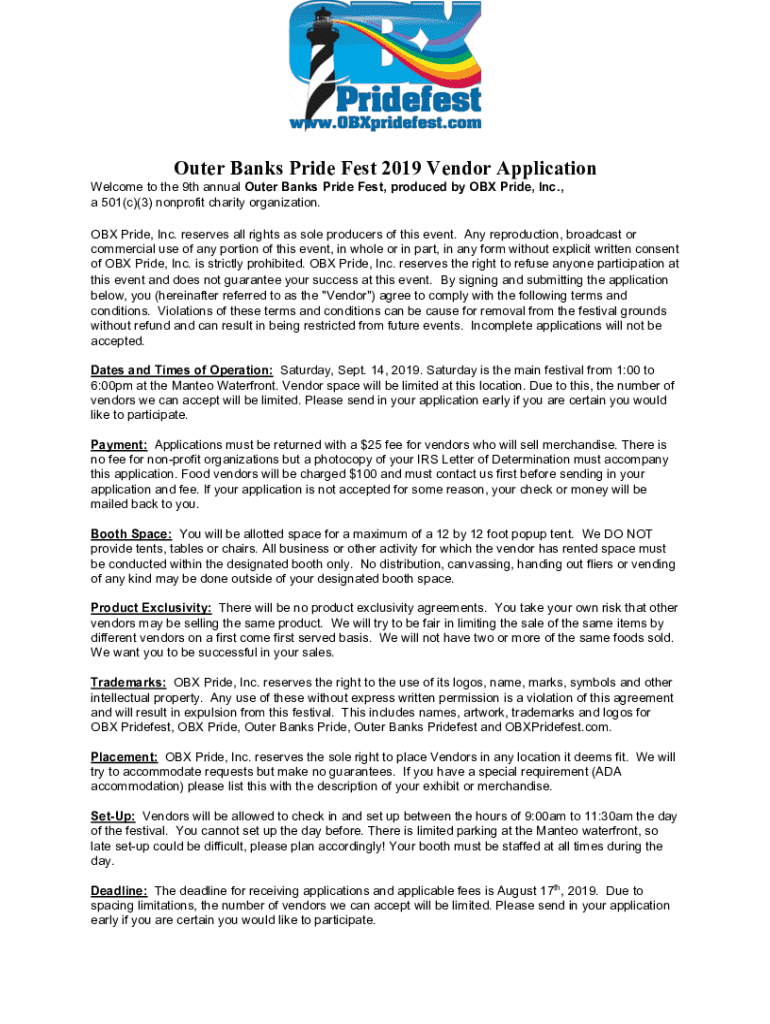 OBX
Pridefest
www.OBXpridefest.com

Outer Banks Pride Fest 2019 Vendor Application

Welcome to the 9th annual Outer Banks Pride Fest, produced by OBX Pride, Inc., a 501(c)(3) nonprofit charity organization.

OBX Pride, Inc. reserves all rights as sole producers of this event. Any reproduction, broadcast or commercial use of any portion of this event, in whole or in part, in any form without explicit written consent of OBX Pride, Inc. is strictly prohibited. OBX Pride, Inc. reserves the right to refuse anyone participation at this event and does not guarantee your success at this event. By signing and submitting the application below, you (hereinafter referred to as the "Vendor") agree to comply with the following terms and conditions. Violations of these terms and conditions can be cause for removal from the festival grounds without refund and can result in being restricted from future events. Incomplete applications will not be accepted.

Dates and Times of Operation: Saturday, Sept. 14, 2019. Saturday is the main festival from 1:00 to 6:00pm at the Manteo Waterfront. Vendor space will be limited at this location. Due to this, the number of vendors we can accept will be limited. Please send in your application early if you are certain you would like to participate.

Payment: Applications must be returned with a $25 fee for vendors who will sell merchandise. There is no fee for non-profit organizations but a photocopy of your IRS Letter of Determination must accompany this application. Food vendors will be charged $100 and must contact us first before sending in your application and fee. If your application is not accepted for some reason, your check or money will be mailed back to you.

Booth Space: You will be allotted space for a maximum of a 12 by 12 foot popup tent. We DO NOT provide tents, tables or chairs. All business or other activity for which the vendor has rented space must be conducted within the designated booth only. No distribution, canvassing, handing out fliers or vending of any kind may be done outside of your designated booth space.

Product Exclusivity: There will be no product exclusivity agreements. You take your own risk that other vendors may be selling the same product. We will try to be fair in limiting the sale of the same items by different vendors on a first come first served basis. We will not have two or more of the same foods sold. We want you to be successful in your sales.

Trademarks: OBX Pride, Inc. reserves the right to the use of its logos, name, marks, symbols and other intellectual property. Any use of these without express written permission is a violation of this agreement and will result in expulsion from this festival. This includes names, artwork, trademarks and logos for OBX Pridefest, OBX Pride, Outer Banks Pride, Outer Banks Pridefest and OBXPridefest.com.

Placement: OBX Pride, Inc. reserves the sole right to place Vendors in any location it deems fit. We will try to accommodate requests but make no guarantees. If you have a special requirement (ADA accommodation) please list this with the description of your exhibit or merchandise.

Set-Up: Vendors will be allowed to check in and set up between the hours of 9:00am to 11:30am the day of the festival. You cannot set up the day before. There is limited parking at the Manteo waterfront, so late set-up could be difficult, please plan accordingly! Your booth must be staffed at all times during the day.

Deadline: The deadline for receiving applications and applicable fees is August 17$^{th}$, 2019. Due to spacing limitations, the number of vendors we can accept will be limited. Please send in your application early if you are certain you would like to participate.